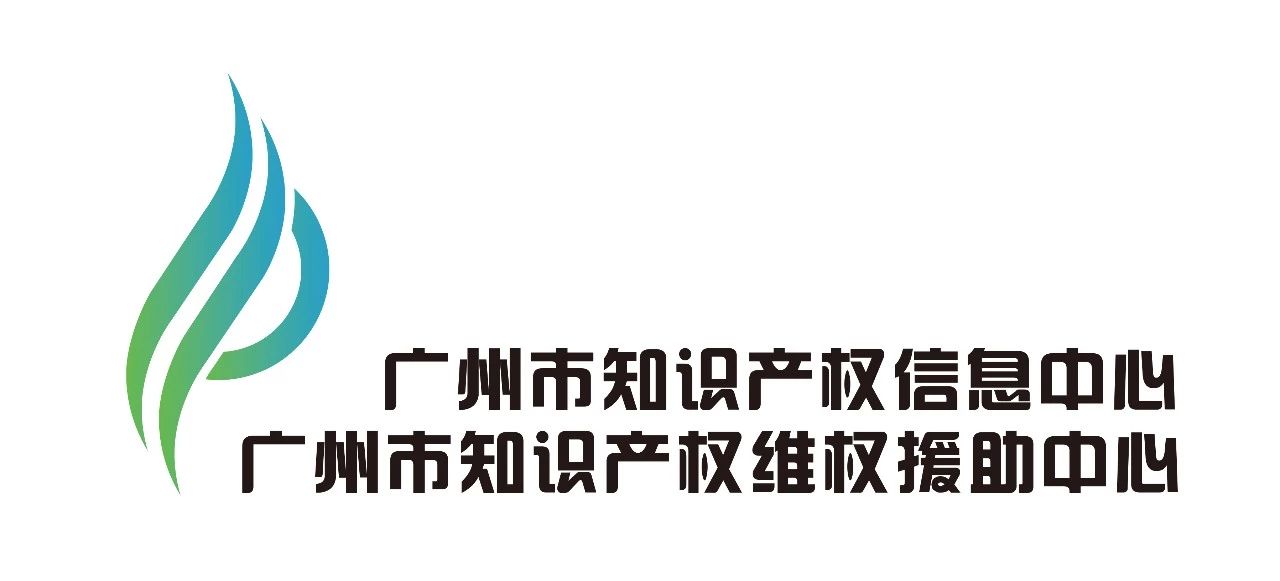 广州市知识产权信息中心
广州市知识产权维权援助中心